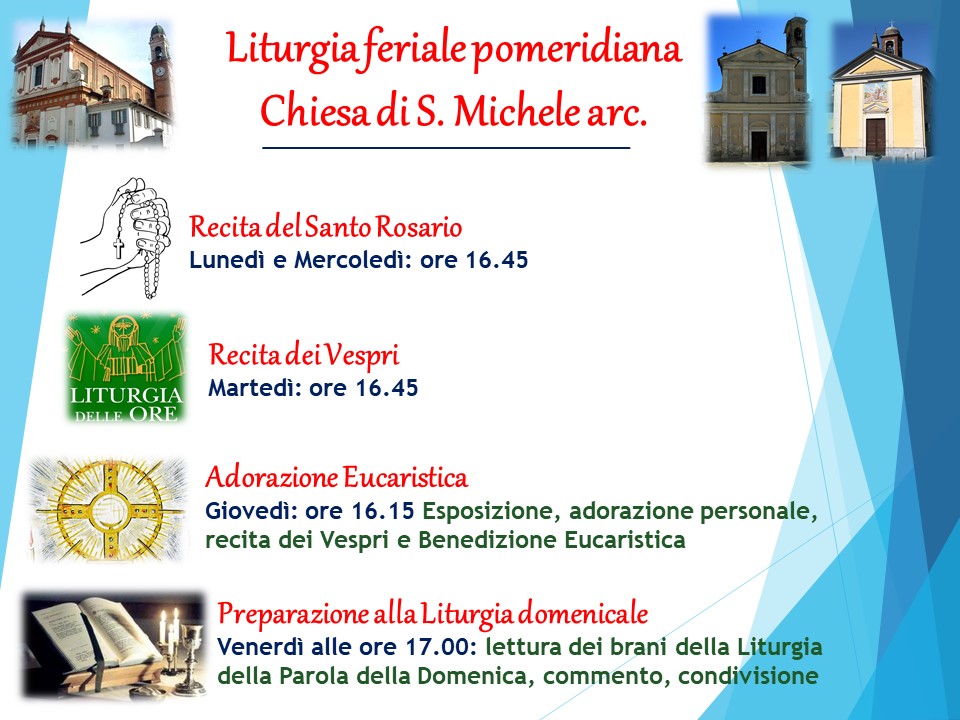 Liturgia feriale pomeridiana
Chiesa di S. Michele arc.

Recita del Santo Rosario
Lunedì e Mercoledì: ore 16.45

LITURGIA DELLE ORE

Recita dei Vespri
Martedì: ore 16.45

Adorazione Eucaristica
Giovedì: ore 16.15 Esposizione, adorazione personale, recita dei Vespri e Benedizione Eucaristica

Preparazione alla Liturgia domenicale
Venerdì alle ore 17.00: lettura dei brani della Liturgia della Parola della Domenica, commento, condivisione